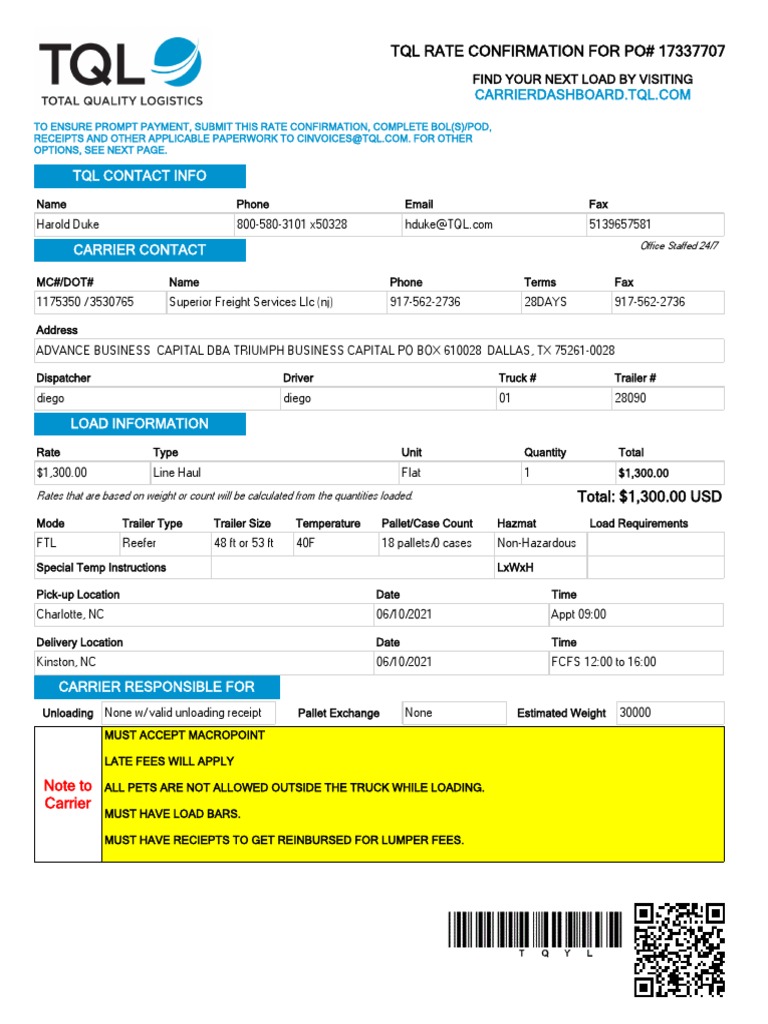 TQL
TOTAL QUALITY LOGISTICS

TQL RATE CONFIRMATION FOR PO# 17337707

FIND YOUR NEXT LOAD BY VISITING
CARRIERDASHBOARD.TQL.COM

TO ENSURE PROMPT PAYMENT, SUBMIT THIS RATE CONFIRMATION, COMPLETE BOL(S)/POD, RECEIPTS AND OTHER APPLICABLE PAPERWORK TO CINVOICES@TQL.COM. FOR OTHER OPTIONS, SEE NEXT PAGE.

TQL CONTACT INFO

| Name | Phone | Email | Fax |
|---|---|---|---|
| Harold Duke | 800-580-3101 x50328 | hduke@TQL.com | 5139657581 |

CARRIER CONTACT

Office Staffed 24/7

| MC#/DOT# | Name | Phone | Terms | Fax |
|---|---|---|---|---|
| 1175350 /3530765 | Superior Freight Services Llc (nj) | 917-562-2736 | 28DAYS | 917-562-2736 |

Address
ADVANCE BUSINESS CAPITAL DBA TRIUMPH BUSINESS CAPITAL PO BOX 610028 DALLAS, TX 75261-0028

| Dispatcher | Driver | Truck # | Trailer # |
|---|---|---|---|
| diego | diego | 01 | 28090 |

LOAD INFORMATION

| Rate | Type | Unit | Quantity | Total |
|---|---|---|---|---|
| $1,300.00 | Line Haul | Flat | 1 | $1,300.00 |

Rates that are based on weight or count will be calculated from the quantities loaded.

Total: $1,300.00 USD

| Mode | Trailer Type | Trailer Size | Temperature | Pallet/Case Count | Hazmat | Load Requirements |
|---|---|---|---|---|---|---|
| FTL | Reefer | 48 ft or 53 ft | 40F | 18 pallets/0 cases | Non-Hazardous | |
| Special Temp Instructions | | | | | LxWxH | |

| Pick-up Location | Date | Time |
|---|---|---|
| Charlotte, NC | 06/10/2021 | Appt 09:00 |

| Delivery Location | Date | Time |
|---|---|---|
| Kinston, NC | 06/10/2021 | FCFS 12:00 to 16:00 |

CARRIER RESPONSIBLE FOR

| Unloading | None w/valid unloading receipt | Pallet Exchange | None | Estimated Weight | 30000 |
|---|---|---|---|---|---|

Note to Carrier

MUST ACCEPT MACROPOINT

LATE FEES WILL APPLY

ALL PETS ARE NOT ALLOWED OUTSIDE THE TRUCK WHILE LOADING.

MUST HAVE LOAD BARS.

MUST HAVE RECIEPTS TO GET REINBURSED FOR LUMPER FEES.

T Q Y L